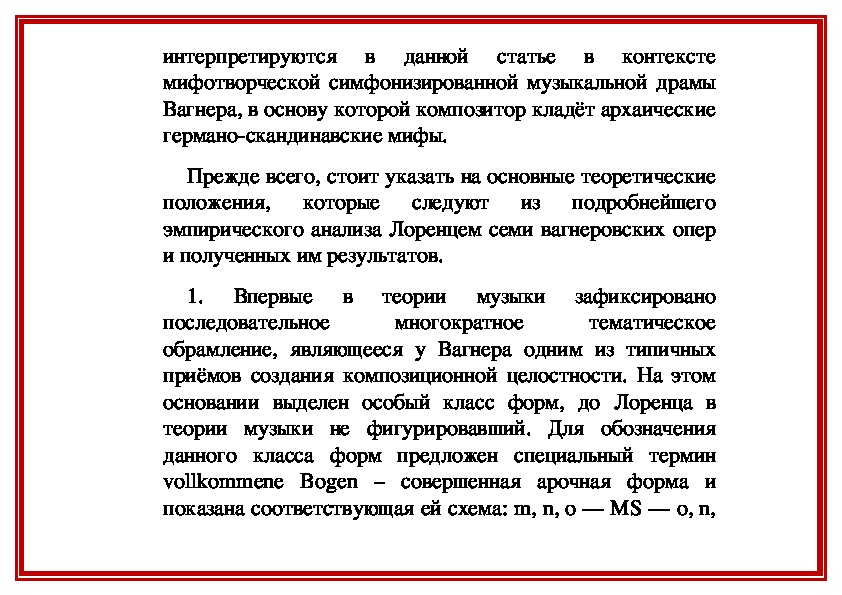 интерпретируются в данной статье в контексте мифотворческой симфонизированной музыкальной драмы Вагнера, в основу которой композитор кладёт архаические германо-скандинавские мифы.

Прежде всего, стоит указать на основные теоретические положения, которые следуют из подробнейшего эмпирического анализа Лоренцем семи вагнеровских опер и полученных им результатов.

1. Впервые в теории музыки зафиксировано последовательное многократное тематическое обрамление, являющееся у Вагнера одним из типичных приёмов создания композиционной целостности. На этом основании выделен особый класс форм, до Лоренца в теории музыки не фигурировавший. Для обозначения данного класса форм предложен специальный термин vollkommene Bogen – совершенная арочная форма и показана соответствующая ей схема: m, n, o — MS — o, n,